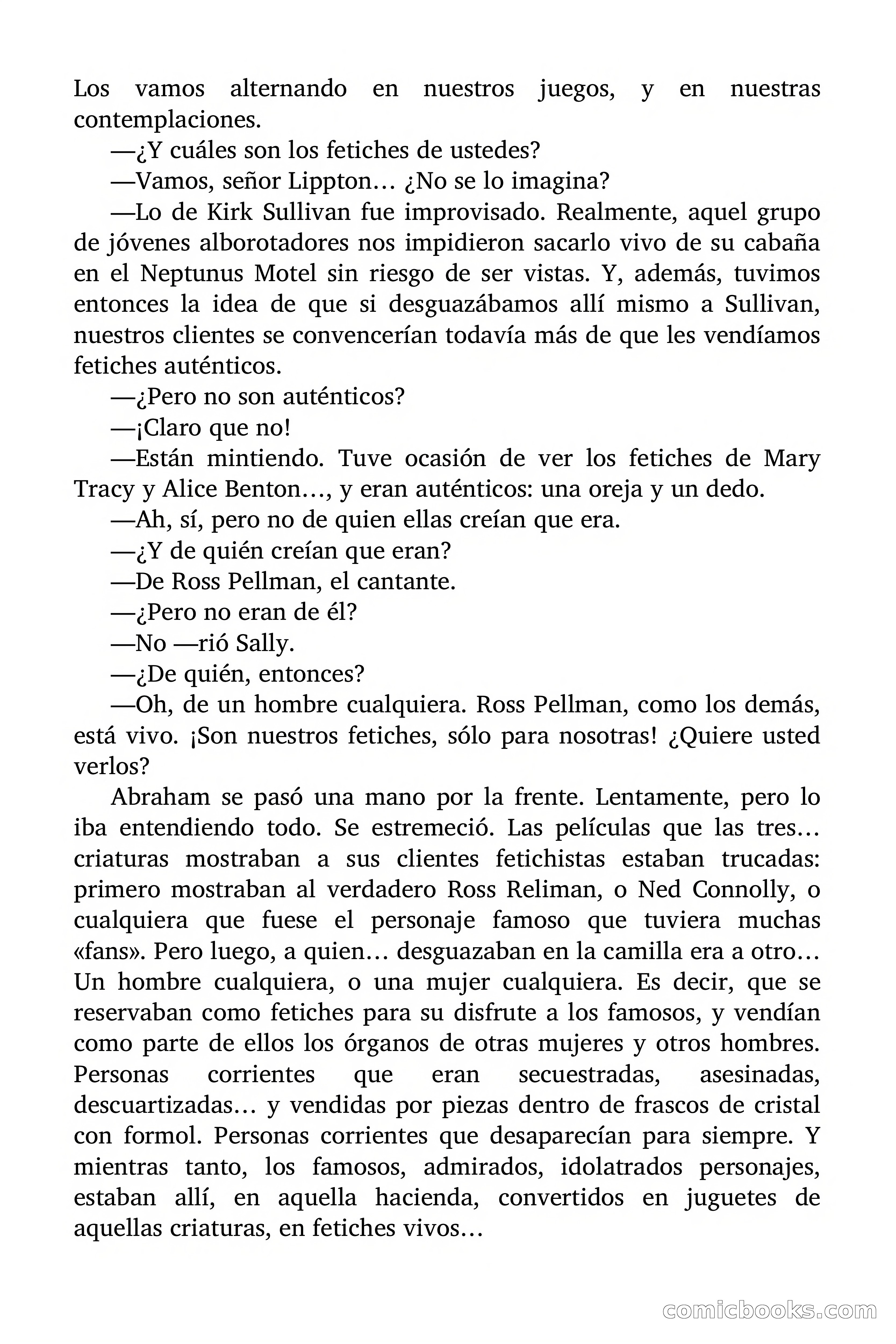 Los vamos alternando en nuestros juegos, y en nuestras contemplaciones.

—¿Y cuáles son los fetiches de ustedes?

—Vamos, señor Lippton… ¿No se lo imagina?

—Lo de Kirk Sullivan fue improvisado. Realmente, aquel grupo de jóvenes alborotadores nos impidieron sacarlo vivo de su cabaña en el Neptunus Motel sin riesgo de ser vistas. Y, además, tuvimos entonces la idea de que si desguazábamos allí mismo a Sullivan, nuestros clientes se convencerían todavía más de que les vendíamos fetiches auténticos.

—¿Pero no son auténticos?

—¡Claro que no!

—Están mintiendo. Tuve ocasión de ver los fetiches de Mary Tracy y Alice Benton…, y eran auténticos: una oreja y un dedo.

—Ah, sí, pero no de quien ellas creían que era.

—¿Y de quién creían que eran?

—De Ross Pellman, el cantante.

—¿Pero no eran de él?

—No —rió Sally.

—¿De quién, entonces?

—Oh, de un hombre cualquiera. Ross Pellman, como los demás, está vivo. ¡Son nuestros fetiches, sólo para nosotras! ¿Quiere usted verlos?

Abraham se pasó una mano por la frente. Lentamente, pero lo iba entendiendo todo. Se estremeció. Las películas que las tres… criaturas mostraban a sus clientes fetichistas estaban trucadas: primero mostraban al verdadero Ross Reliman, o Ned Connolly, o cualquiera que fuese el personaje famoso que tuviera muchas «fans». Pero luego, a quien… desguazaban en la camilla era a otro… Un hombre cualquiera, o una mujer cualquiera. Es decir, que se reservaban como fetiches para su disfrute a los famosos, y vendían como parte de ellos los órganos de otras mujeres y otros hombres. Personas corrientes que eran secuestradas, asesinadas, descuartizadas… y vendidas por piezas dentro de frascos de cristal con formol. Personas corrientes que desaparecían para siempre. Y mientras tanto, los famosos, admirados, idolatrados personajes, estaban allí, en aquella hacienda, convertidos en juguetes de aquellas criaturas, en fetiches vivos…

comicbooks.com